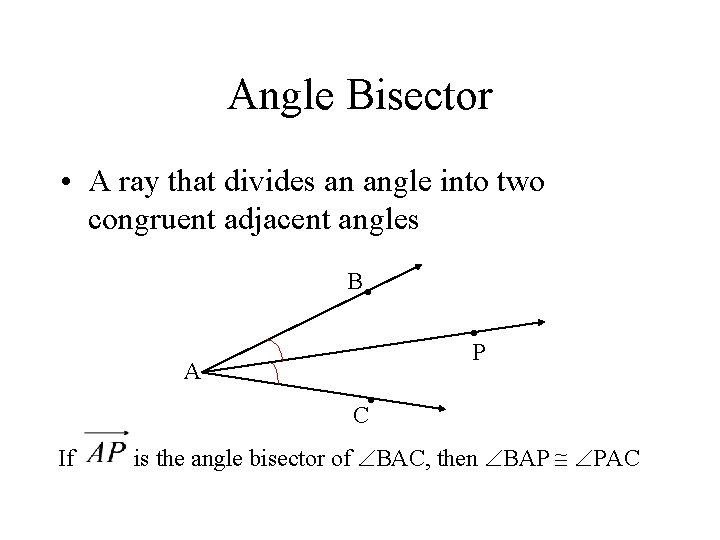 Angle Bisector

• A ray that divides an angle into two congruent adjacent angles

B

P

A

C

If $\overrightarrow{AP}$ is the angle bisector of $\angle BAC$, then $\angle BAP \cong \angle PAC$